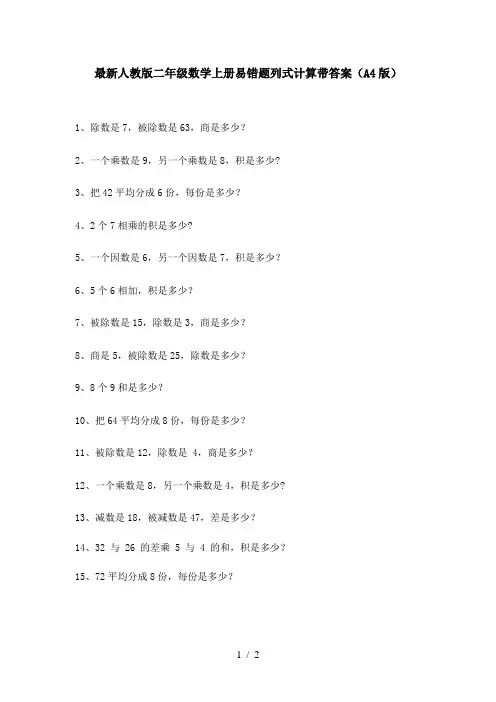 最新人教版二年级数学上册易错题列式计算带答案（A4版）

1、除数是7，被除数是63，商是多少？

2、一个乘数是9，另一个乘数是8，积是多少？

3、把42平均分成6份，每份是多少？

4、2个7相乘的积是多少？

5、一个因数是6，另一个因数是7，积是多少？

6、5个6相加，积是多少？

7、被除数是15，除数是3，商是多少？

8、商是5，被除数是25，除数是多少？

9、8个9和是多少？

10、把64平均分成8份，每份是多少？

11、被除数是12，除数是 4，商是多少？

12、一个乘数是8，另一个乘数是4，积是多少？

13、减数是18，被减数是47，差是多少？

14、32 与 26 的差乘 5 与 4 的和，积是多少？

15、72平均分成8份，每份是多少？

1 / 2